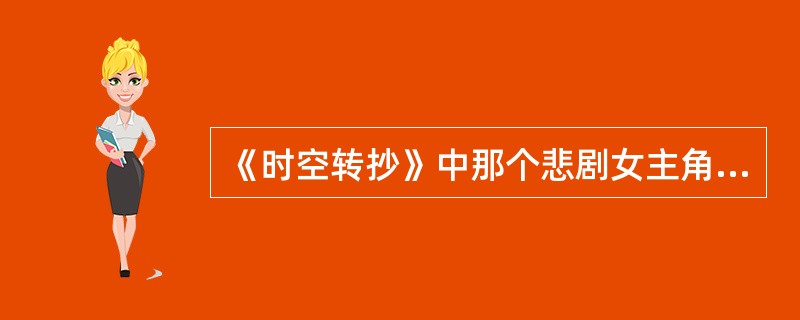 《时空转抄》中那个悲剧女主角...